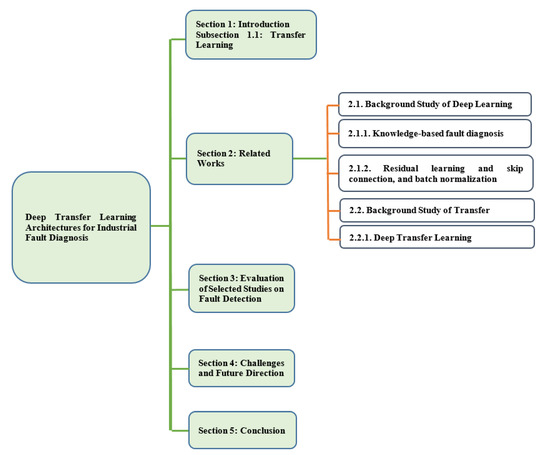 Deep Transfer Learning Architectures for Industrial Fault Diagnosis

Section 1: Introduction
Subsection 1.1: Transfer Learning

Section 2: Related Works

2.1. Background Study of Deep Learning

2.1.1. Knowledge-based fault diagnosis

2.1.2. Residual learning and skip connection, and batch normalization

2.2. Background Study of Transfer

2.2.1. Deep Transfer Learning

Section 3: Evaluation of Selected Studies on Fault Detection

Section 4: Challenges and Future Direction

Section 5: Conclusion